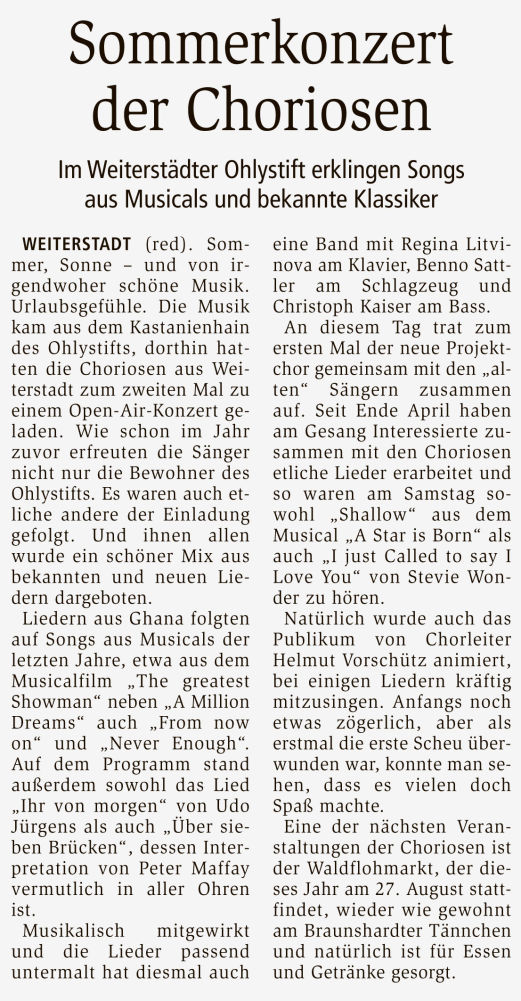 Sommerkonzert der Choriosen

Im Weiterstädter Ohlystift erklingen Songs aus Musicals und bekannte Klassiker

WEITERSTADT (red). Sommer, Sonne – und von irgendwoher schöne Musik. Urlaubsgefühle. Die Musik kam aus dem Kastanienhain des Ohlystifts, dorthin hatten die Choriosen aus Weiterstadt zum zweiten Mal zu einem Open-Air-Konzert geladen. Wie schon im Jahr zuvor erfreuten die Sänger nicht nur die Bewohner des Ohlystifts. Es waren auch etliche andere der Einladung gefolgt. Und ihnen allen wurde ein schöner Mix aus bekannten und neuen Liedern dargeboten.

Liedern aus Ghana folgten auf Songs aus Musicals der letzten Jahre, etwa aus dem Musicalfilm „The greatest Showman“ neben „A Million Dreams“ auch „From now on“ und „Never Enough“. Auf dem Programm stand außerdem sowohl das Lied „Ihr von morgen“ von Udo Jürgens als auch „Über sieben Brücken“, dessen Interpretation von Peter Maffay vermutlich in aller Ohren ist.

Musikalisch mitgewirkt und die Lieder passend untermalt hat diesmal auch eine Band mit Regina Litvinova am Klavier, Benno Sattler am Schlagzeug und Christoph Kaiser am Bass.

An diesem Tag trat zum ersten Mal der neue Projektchor gemeinsam mit den „alten“ Sängern zusammen auf. Seit Ende April haben am Gesang Interessierte zusammen mit den Choriosen etliche Lieder erarbeitet und so waren am Samstag sowohl „Shallow“ aus dem Musical „A Star is Born“ als auch „I just Called to say I Love You“ von Stevie Wonder zu hören.

Natürlich wurde auch das Publikum von Chorleiter Helmut Vorschütz animiert, bei einigen Liedern kräftig mitzusingen. Anfangs noch etwas zögerlich, aber als erstmal die erste Scheu überwunden war, konnte man sehen, dass es vielen doch Spaß machte.

Eine der nächsten Veranstaltungen der Choriosen ist der Waldflohmarkt, der dieses Jahr am 27. August stattfindet, wieder wie gewohnt am Braunshardter Tännchen und natürlich ist für Essen und Getränke gesorgt.